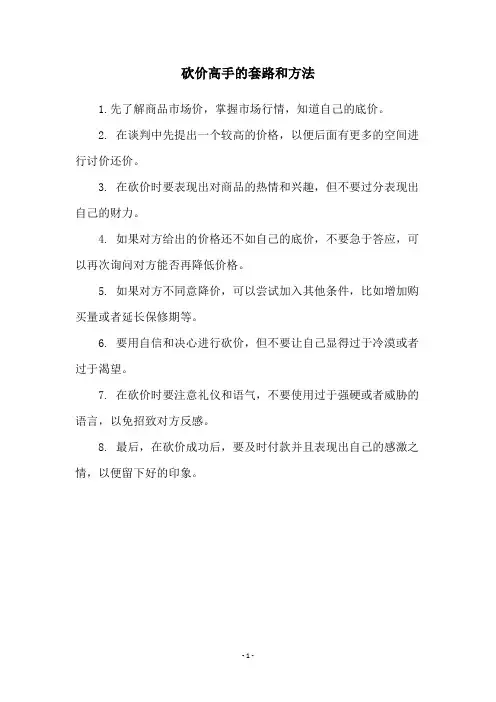 砍价高手的套路和方法

1.先了解商品市场价，掌握市场行情，知道自己的底价。

2. 在谈判中先提出一个较高的价格，以便后面有更多的空间进行讨价还价。

3. 在砍价时要表现出对商品的热情和兴趣，但不要过分表现出自己的财力。

4. 如果对方给出的价格还不如自己的底价，不要急于答应，可以再次询问对方能否再降低价格。

5. 如果对方不同意降价，可以尝试加入其他条件，比如增加购买量或者延长保修期等。

6. 要用自信和决心进行砍价，但不要让自己显得过于冷漠或者过于渴望。

7. 在砍价时要注意礼仪和语气，不要使用过于强硬或者威胁的语言，以免招致对方反感。

8. 最后，在砍价成功后，要及时付款并且表现出自己的感激之情，以便留下好的印象。

- 1 -